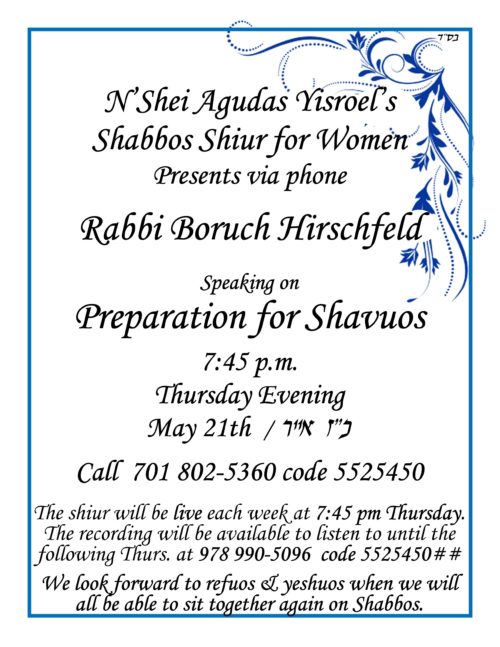 בס"ד

N'Shei Agudas Yisroel's
Shabbos Shiur for Women
Presents via phone

Rabbi Boruch Hirschfeld

Speaking on
Preparation for Shavuos

7:45 p.m.
Thursday Evening
May 21th / כ"ז אייר

Call 701 802-5360 code 5525450

The shiur will be live each week at 7:45 pm Thursday. The recording will be available to listen to until the following Thurs. at 978 990-5096 code 5525450##

We look forward to refuos & yeshuos when we will all be able to sit together again on Shabbos.